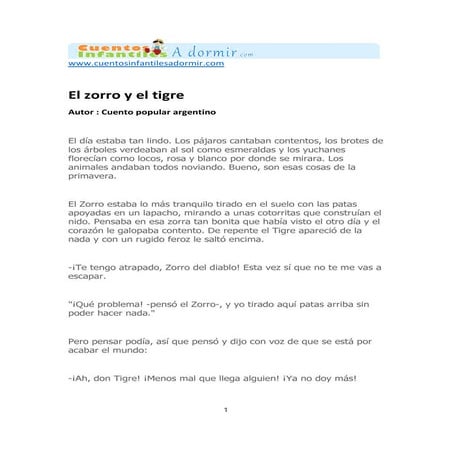 Cuentos Infantiles A dormir.com
www.cuentosinfantilesadormir.com

El zorro y el tigre

Autor : Cuento popular argentino

El día estaba tan lindo. Los pájaros cantaban contentos, los brotes de los árboles verdeaban al sol como esmeraldas y los yuchanes florecían como locos, rosa y blanco por donde se mirara. Los animales andaban todos noviando. Bueno, son esas cosas de la primavera.

El Zorro estaba lo más tranquilo tirado en el suelo con las patas apoyadas en un lapacho, mirando a unas cotorritas que construían el nido. Pensaba en esa zorra tan bonita que había visto el otro día y el corazón le galopaba contento. De repente el Tigre apareció de la nada y con un rugido feroz le saltó encima.

-¡Te tengo atrapado, Zorro del diablo! Esta vez sí que no te me vas a escapar.

"¡Qué problema! -pensó el Zorro-, y yo tirado aquí patas arriba sin poder hacer nada."

Pero pensar podía, así que pensó y dijo con voz de que se está por acabar el mundo:

-¡Ah, don Tigre! ¡Menos mal que llega alguien! ¡Ya no doy más!

1